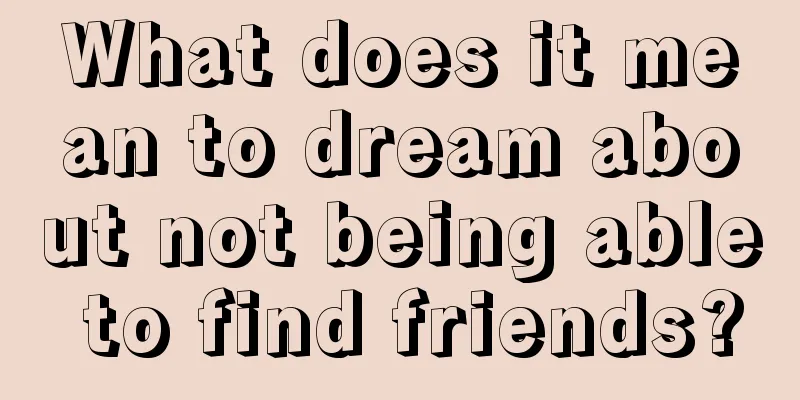 What does it mean to dream about not being able to find friends?